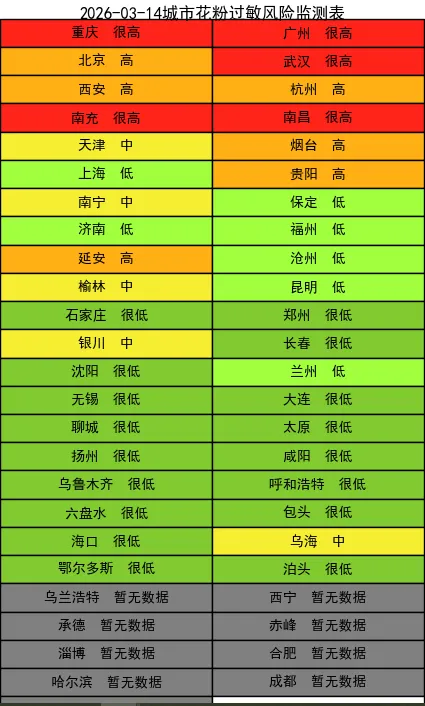 2026-03-14城市花粉过敏风险监测表

| 重庆 很高 | 广州 很高 |
|---|---|
| 北京 高 | 武汉 很高 |
| 西安 高 | 杭州 高 |
| 南充 很高 | 南昌 很高 |
| 天津 中 | 烟台 高 |
| 上海 低 | 贵阳 高 |
| 南宁 中 | 保定 低 |
| 济南 低 | 福州 低 |
| 延安 高 | 沧州 低 |
| 榆林 中 | 昆明 低 |
| 石家庄 很低 | 郑州 很低 |
| 银川 中 | 长春 很低 |
| 沈阳 很低 | 兰州 低 |
| 无锡 很低 | 大连 很低 |
| 聊城 很低 | 太原 很低 |
| 扬州 很低 | 咸阳 很低 |
| 乌鲁木齐 很低 | 呼和浩特 很低 |
| 六盘水 很低 | 包头 很低 |
| 海口 很低 | 乌海 中 |
| 鄂尔多斯 很低 | 泊头 很低 |
| 乌兰浩特 暂无数据 | 西宁 暂无数据 |
| 承德 暂无数据 | 赤峰 暂无数据 |
| 淄博 暂无数据 | 合肥 暂无数据 |
| 哈尔滨 暂无数据 | 成都 暂无数据 |